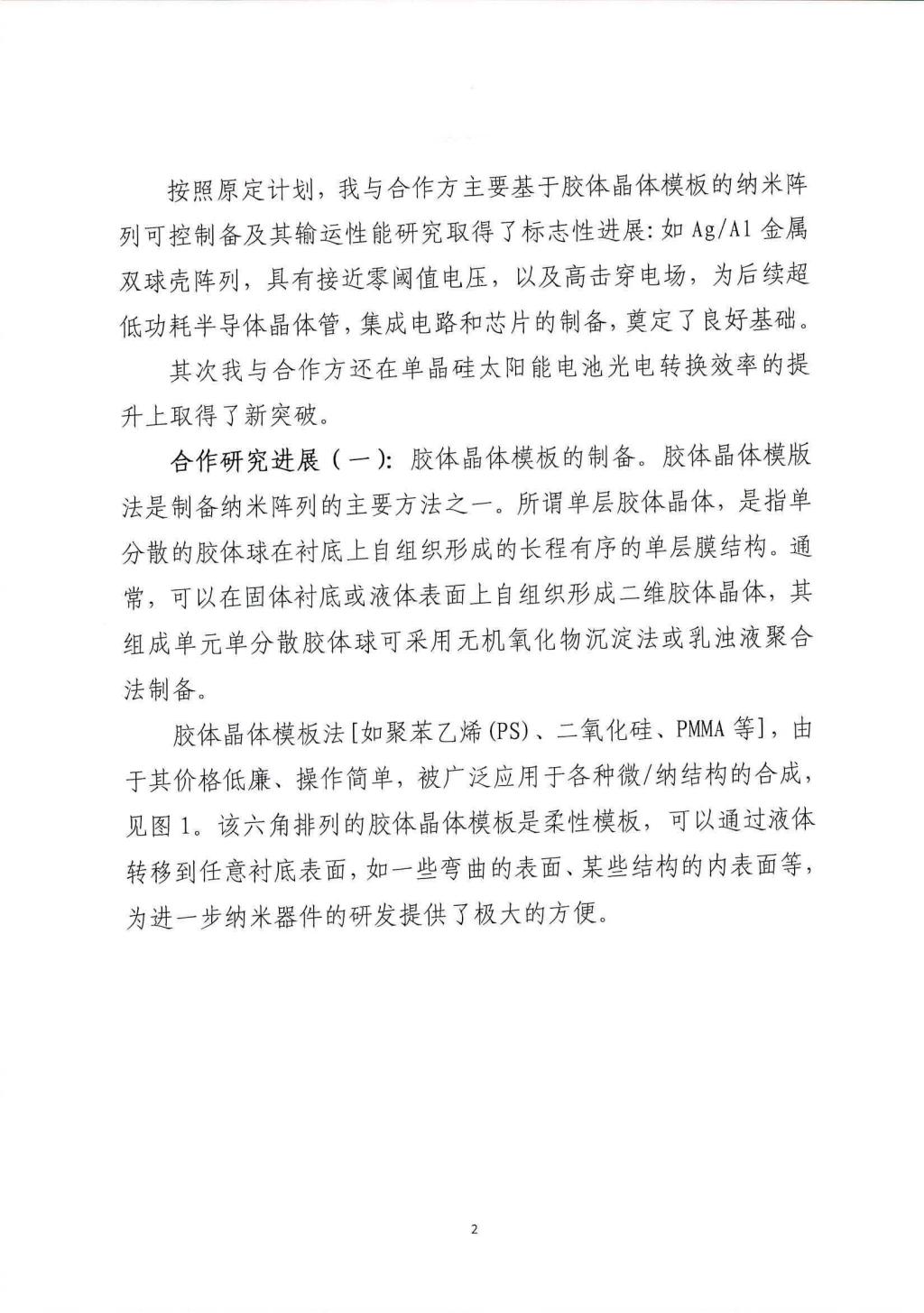 按照原定计划，我与合作方主要基于胶体晶体模板的纳米阵列可控制备及其输运性能研究取得了标志性进展：如 Ag/Al 金属双球壳阵列，具有接近零阈值电压，以及高击穿电场，为后续超低功耗半导体晶体管，集成电路和芯片的制备，奠定了良好基础。

其次我与合作方还在单晶硅太阳能电池光电转换效率的提升上取得了新突破。

合作研究进展（一）：胶体晶体模板的制备。胶体晶体模版法是制备纳米阵列的主要方法之一。所谓单层胶体晶体，是指单分散的胶体球在衬底上自组织形成的长程有序的单层膜结构。通常，可以在固体衬底或液体表面上自组织形成二维胶体晶体，其组成单元单分散胶体球可采用无机氧化物沉淀法或乳浊液聚合法制备。

胶体晶体模板法[如聚苯乙烯(PS)、二氧化硅、PMMA 等]，由于其价格低廉、操作简单，被广泛应用于各种微/纳结构的合成，见图 1。该六角排列的胶体晶体模板是柔性模板，可以通过液体转移到任意衬底表面，如一些弯曲的表面、某些结构的内表面等，为进一步纳米器件的研发提供了极大的方便。

2